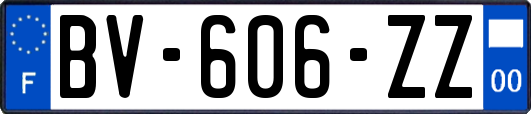 F
BV-606-ZZ
00